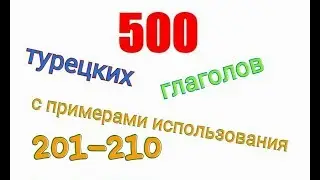 500

турецких глаголов

с примерами использования

201–210